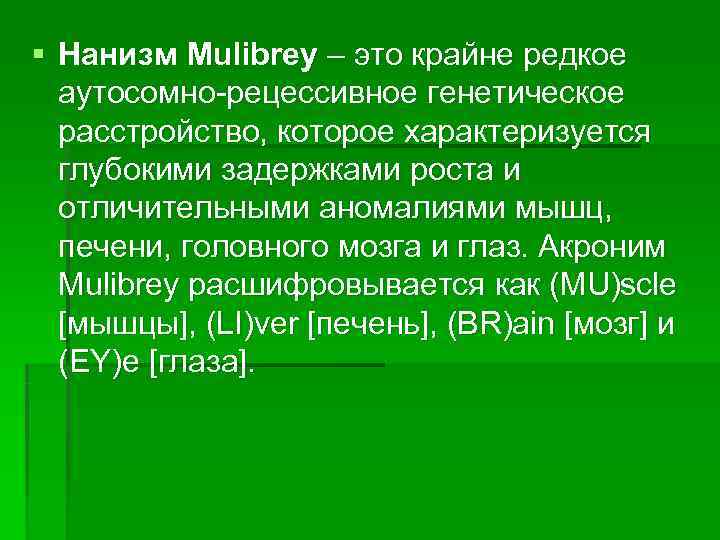 Нанизм Mulibrey – это крайне редкое аутосомно-рецессивное генетическое расстройство, которое характеризуется глубокими задержками роста и отличительными аномалиями мышц, печени, головного мозга и глаз. Акроним Mulibrey расшифровывается как (MU)scle [мышцы], (LI)ver [печень], (BR)ain [мозг] и (EY)e [глаза].